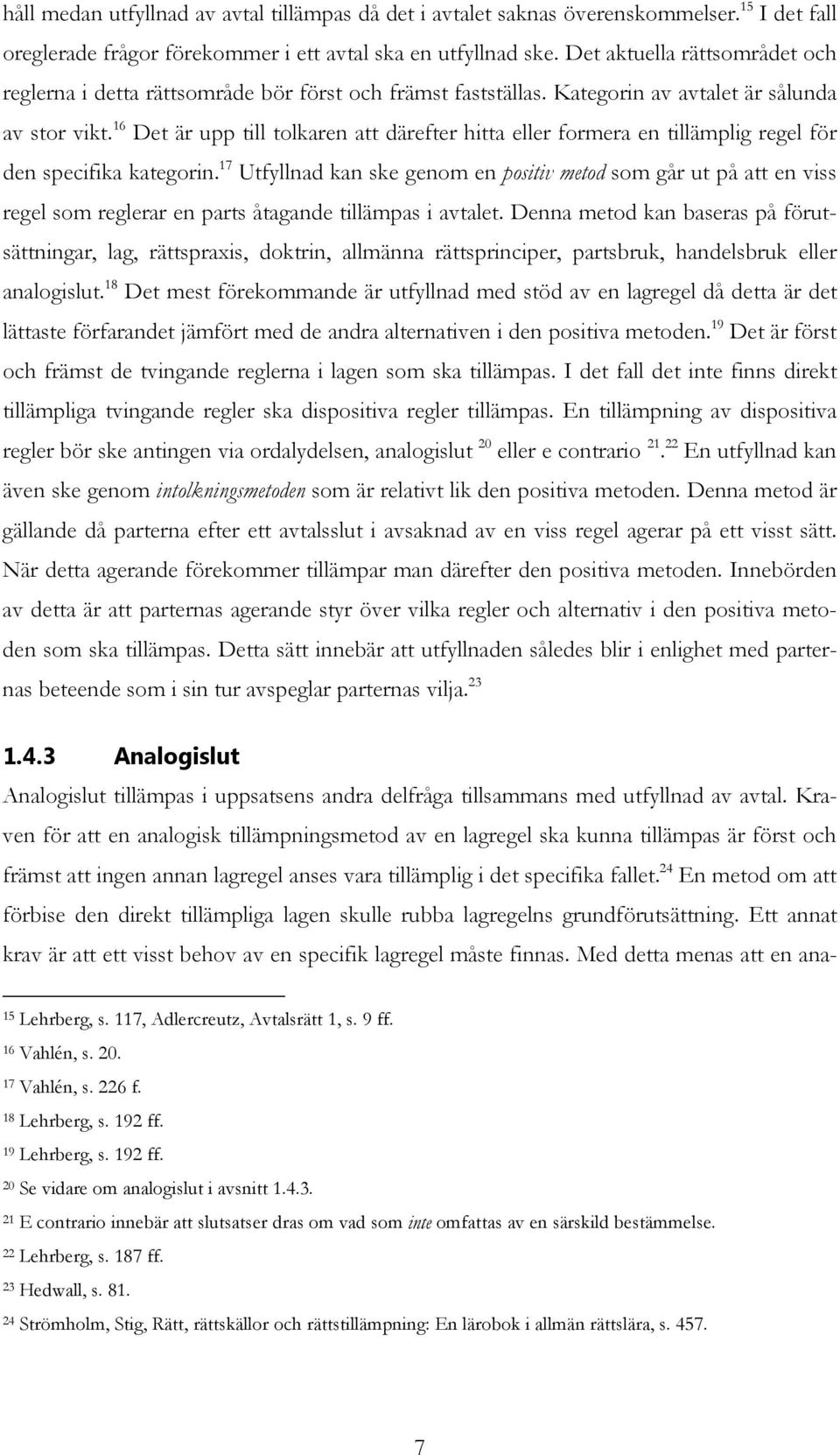 håll medan utfyllnad av avtal tillämpas då det i avtalet saknas överenskommelser.$^{15}$ I det fall oreglerade frågor förekommer i ett avtal ska en utfyllnad ske. Det aktuella rättsområdet och reglerna i detta rättsområde bör först och främst fastställas. Kategorin av avtalet är sålunda av stor vikt.$^{16}$ Det är upp till tolkaren att därefter hitta eller formera en tillämplig regel för den specifika kategorin.$^{17}$ Utfyllnad kan ske genom en positiv metod som går ut på att en viss regel som reglerar en parts åtagande tillämpas i avtalet. Denna metod kan baseras på förutsättningar, lag, rättspraxis, doktrin, allmänna rättsprinciper, partsbruk, handelsbruk eller analogislut.$^{18}$ Det mest förekommande är utfyllnad med stöd av en lagregel då detta är det lättaste förfarandet jämfört med de andra alternativen i den positiva metoden.$^{19}$ Det är först och främst de tvingande reglerna i lagen som ska tillämpas. I det fall det inte finns direkt tillämpliga tvingande regler ska dispositiva regler tillämpas. En tillämpning av dispositiva regler bör ske antingen via ordalydelsen, analogislut $^{20}$ eller e contrario $^{21}$.$^{22}$ En utfyllnad kan även ske genom intolkningsmetoden som är relativt lik den positiva metoden. Denna metod är gällande då parterna efter ett avtalsslut i avsaknad av en viss regel agerar på ett visst sätt. När detta agerande förekommer tillämpar man därefter den positiva metoden. Innebörden av detta är att parternas agerande styr över vilka regler och alternativ i den positiva metoden som ska tillämpas. Detta sätt innebär att utfyllnaden således blir i enlighet med parternas beteende som i sin tur avspeglar parternas vilja.$^{23}$

1.4.3 Analogislut

Analogislut tillämpas i uppsatsens andra delfråga tillsammans med utfyllnad av avtal. Kraven för att en analogisk tillämpningsmetod av en lagregel ska kunna tillämpas är först och främst att ingen annan lagregel anses vara tillämplig i det specifika fallet.$^{24}$ En metod om att förbise den direkt tillämpliga lagen skulle rubba lagregelns grundförutsättning. Ett annat krav är att ett visst behov av en specifik lagregel måste finnas. Med detta menas att en ana-

$^{15}$ Lehrberg, s. 117, Adlercreutz, Avtalsrätt 1, s. 9 ff.
$^{16}$ Vahlén, s. 20.
$^{17}$ Vahlén, s. 226 f.
$^{18}$ Lehrberg, s. 192 ff.
$^{19}$ Lehrberg, s. 192 ff.
$^{20}$ Se vidare om analogislut i avsnitt 1.4.3.
$^{21}$ E contrario innebär att slutsatser dras om vad som inte omfattas av en särskild bestämmelse.
$^{22}$ Lehrberg, s. 187 ff.
$^{23}$ Hedwall, s. 81.
$^{24}$ Strömholm, Stig, Rätt, rättskällor och rättstillämpning: En lärobok i allmän rättslära, s. 457.

7